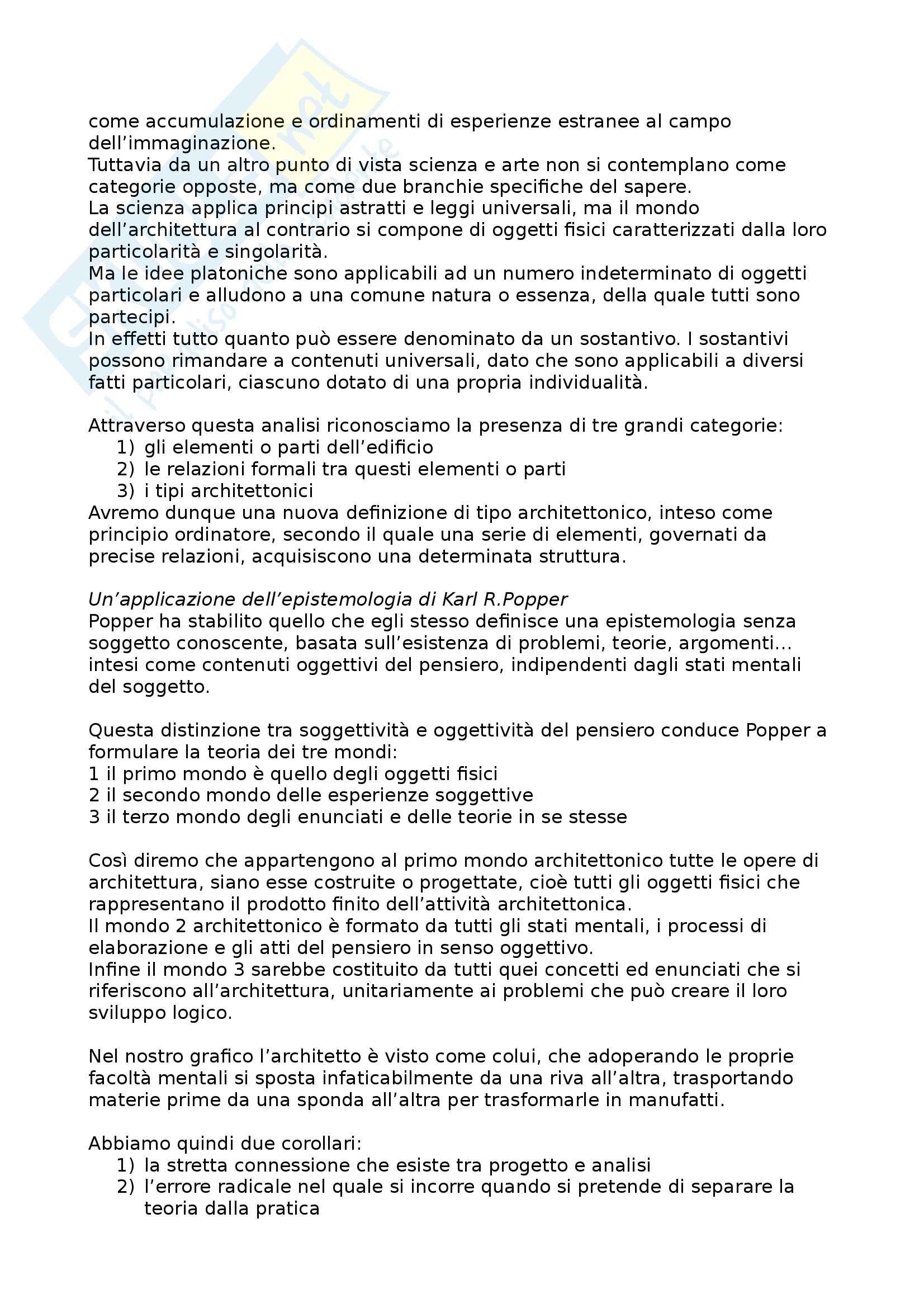 come accumulazione e ordinamenti di esperienze estranee al campo dell'immaginazione.
Tuttavia da un altro punto di vista scienza e arte non si contemplano come categorie opposte, ma come due branchie specifiche del sapere.
La scienza applica principi astratti e leggi universali, ma il mondo dell'architettura al contrario si compone di oggetti fisici caratterizzati dalla loro particolarità e singolarità.
Ma le idee platoniche sono applicabili ad un numero indeterminato di oggetti particolari e alludono a una comune natura o essenza, della quale tutti sono partecipi.
In effetti tutto quanto può essere denominato da un sostantivo. I sostantivi possono rimandare a contenuti universali, dato che sono applicabili a diversi fatti particolari, ciascuno dotato di una propria individualità.

Attraverso questa analisi riconosciamo la presenza di tre grandi categorie:
1) gli elementi o parti dell'edificio
2) le relazioni formali tra questi elementi o parti
3) i tipi architettonici
Avremo dunque una nuova definizione di tipo architettonico, inteso come principio ordinatore, secondo il quale una serie di elementi, governati da precise relazioni, acquisiscono una determinata struttura.

Un'applicazione dell'epistemologia di Karl R.Popper
Popper ha stabilito quello che egli stesso definisce una epistemologia senza soggetto conoscente, basata sull'esistenza di problemi, teorie, argomenti... intesi come contenuti oggettivi del pensiero, indipendenti dagli stati mentali del soggetto.

Questa distinzione tra soggettività e oggettività del pensiero conduce Popper a formulare la teoria dei tre mondi:
1 il primo mondo è quello degli oggetti fisici
2 il secondo mondo delle esperienze soggettive
3 il terzo mondo degli enunciati e delle teorie in se stesse

Così diremo che appartengono al primo mondo architettonico tutte le opere di architettura, siano esse costruite o progettate, cioè tutti gli oggetti fisici che rappresentano il prodotto finito dell'attività architettonica.
Il mondo 2 architettonico è formato da tutti gli stati mentali, i processi di elaborazione e gli atti del pensiero in senso oggettivo.
Infine il mondo 3 sarebbe costituito da tutti quei concetti ed enunciati che si riferiscono all'architettura, unitariamente ai problemi che può creare il loro sviluppo logico.

Nel nostro grafico l'architetto è visto come colui, che adoperando le proprie facoltà mentali si sposta infaticabilmente da una riva all'altra, trasportando materie prime da una sponda all'altra per trasformarle in manufatti.

Abbiamo quindi due corollari:
1) la stretta connessione che esiste tra progetto e analisi
2) l'errore radicale nel quale si incorre quando si pretende di separare la teoria dalla pratica